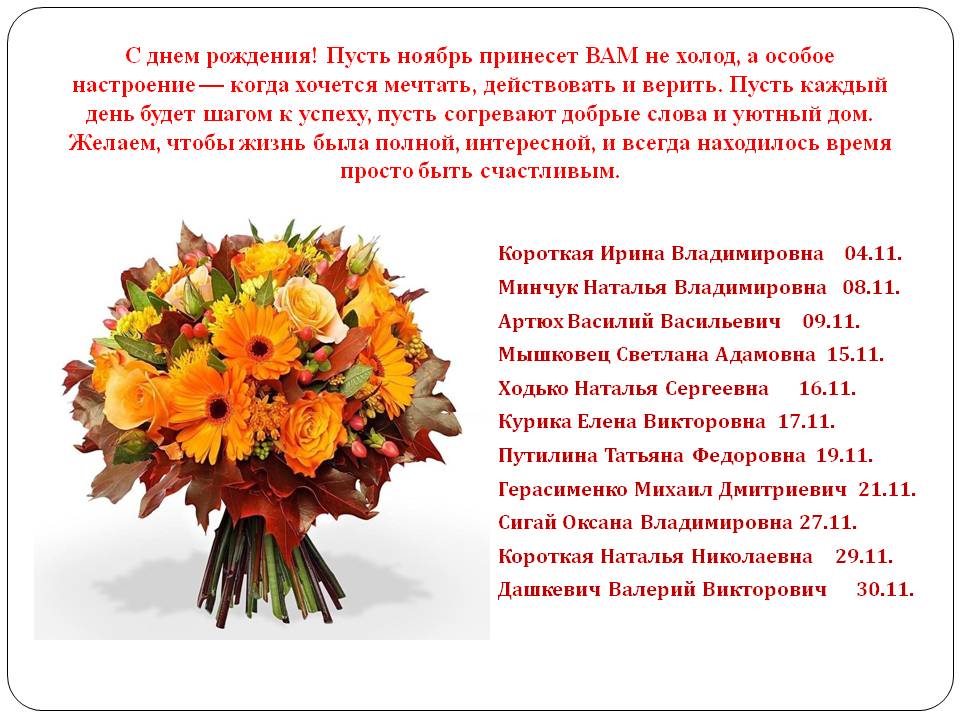 С днем рождения! Пусть ноябрь принесет ВАМ не холод, а особое настроение — когда хочется мечтать, действовать и верить. Пусть каждый день будет шагом к успеху, пусть согревают добрые слова и уютный дом. Желаем, чтобы жизнь была полной, интересной, и всегда находилось время просто быть счастливым.

Короткая Ирина Владимировна 04.11.
Минчук Наталья Владимировна 08.11.
Артюх Василий Васильевич 09.11.
Мышковец Светлана Адамовна 15.11.
Ходько Наталья Сергеевна 16.11.
Курика Елена Викторовна 17.11.
Путилина Татьяна Федоровна 19.11.
Герасименко Михаил Дмитриевич 21.11.
Сигай Оксана Владимировна 27.11.
Короткая Наталья Николаевна 29.11.
Дашкевич Валерий Викторович 30.11.